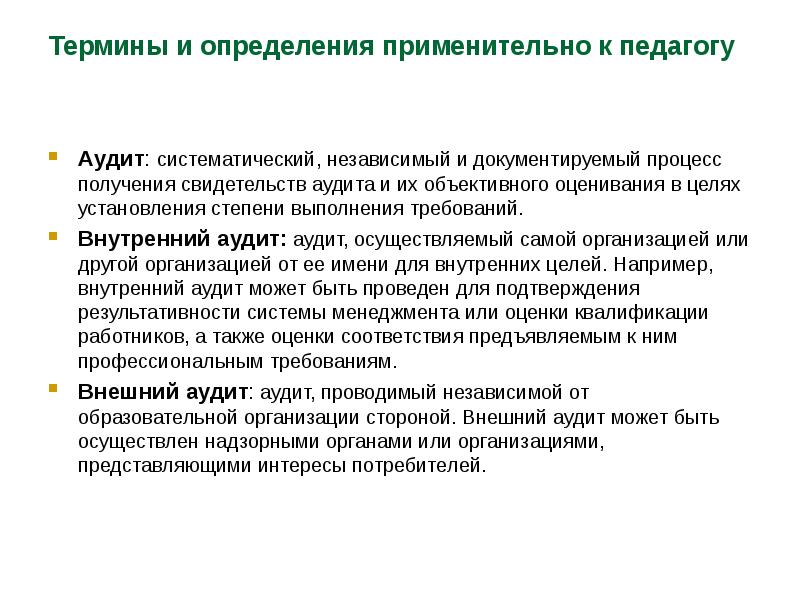 Термины и определения применительно к педагогу

Аудит: систематический, независимый и документируемый процесс получения свидетельств аудита и их объективного оценивания в целях установления степени выполнения требований.

Внутренний аудит: аудит, осуществляемый самой организацией или другой организацией от ее имени для внутренних целей. Например, внутренний аудит может быть проведен для подтверждения результативности системы менеджмента или оценки квалификации работников, а также оценки соответствия предъявляемым к ним профессиональным требованиям.

Внешний аудит: аудит, проводимый независимой от образовательной организации стороной. Внешний аудит может быть осуществлен надзорными органами или организациями, представляющими интересы потребителей.